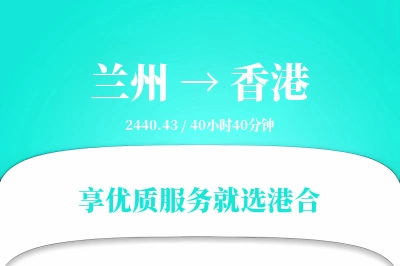 兰州 → 香港

2440.43 / 40小时40分钟

享优质服务就选港合